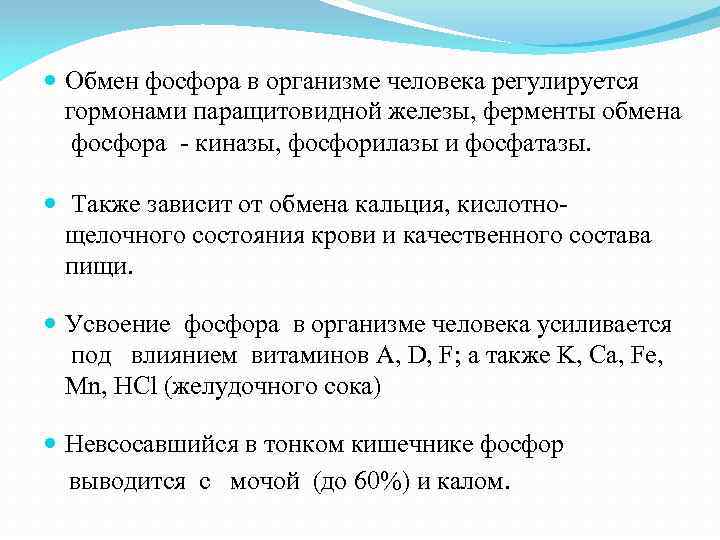 Обмен фосфора в организме человека регулируется гормонами паращитовидной железы, ферменты обмена фосфора - киназы, фосфорилазы и фосфатазы.

Также зависит от обмена кальция, кислотно-щелочного состояния крови и качественного состава пищи.

Усвоение фосфора в организме человека усиливается под влиянием витаминов A, D, F; а также K, Ca, Fe, Mn, HCl (желудочного сока)

Невсосавшийся в тонком кишечнике фосфор выводится с мочой (до 60%) и калом.